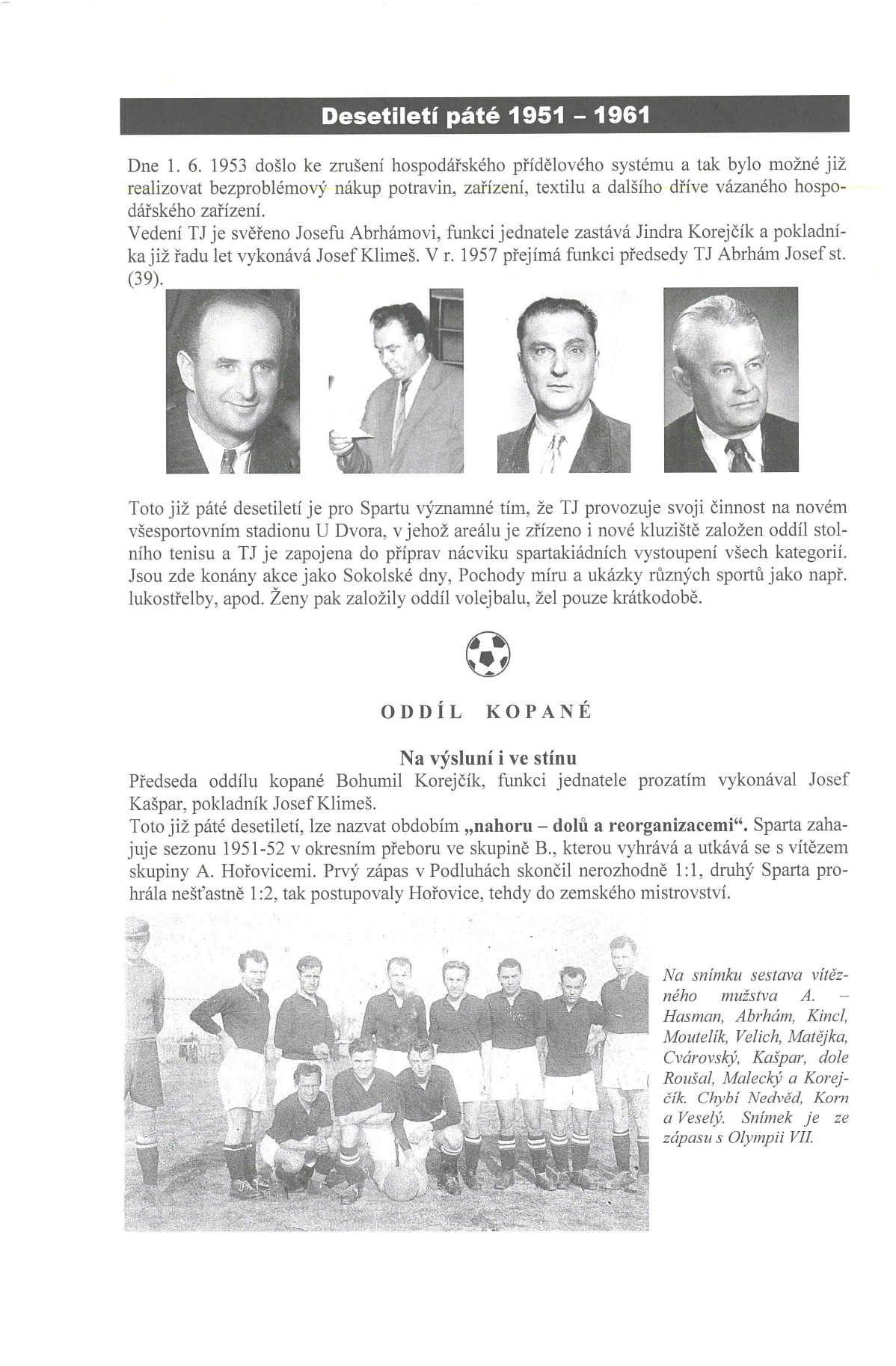 Desetiletí páté 1951 – 1961

Dne 1. 6. 1953 došlo ke zrušení hospodářského přídělového systému a tak bylo možné již realizovat bezproblémový nákup potravin, zařízení, textilu a dalšího dříve vázaného hospodářského zařízení.
Vedení TJ je svěřeno Josefu Abrhámovi, funkci jednatele zastává Jindra Korejčík a pokladníka již řadu let vykonává Josef Klimeš. V r. 1957 přejímá funkci předsedy TJ Abrhám Josef st. (39).

Toto již páté desetiletí je pro Spartu významné tím, že TJ provozuje svoji činnost na novém všesportovním stadionu U Dvora, v jehož areálu je zřízeno i nové kluziště založen oddíl stolního tenisu a TJ je zapojena do příprav nácviku spartakiádních vystoupení všech kategorií. Jsou zde konány akce jako Sokolské dny, Pochody míru a ukázky různých sportů jako např. lukostřelby, apod. Ženy pak založily oddíl volejbalu, žel pouze krátkodobě.

ODDÍL KOPANÉ

Na výsluní i ve stínu
Předseda oddílu kopané Bohumil Korejčík, funkci jednatele prozatím vykonával Josef Kašpar, pokladník Josef Klimeš.
Toto již páté desetiletí, lze nazvat obdobím „nahoru – dolů a reorganizacemi“. Sparta zahajuje sezonu 1951-52 v okresním přeboru ve skupině B., kterou vyhrává a utkává se s vítězem skupiny A. Hořovicemi. Prvý zápas v Podluhách skončil nerozhodně 1:1, druhý Sparta prohrála nešťastně 1:2, tak postupovaly Hořovice, tehdy do zemského mistrovství.

Na snímku sestava vítězného mužstva A. – Hasman, Abrhám, Kincl, Moutelík, Velich, Matějka, Cvárovský, Kašpar, dole Roušal, Malecký a Korejčík. Chybí Nedvěd, Korn a Veselý. Snímek je ze zápasu s Olympii VII.